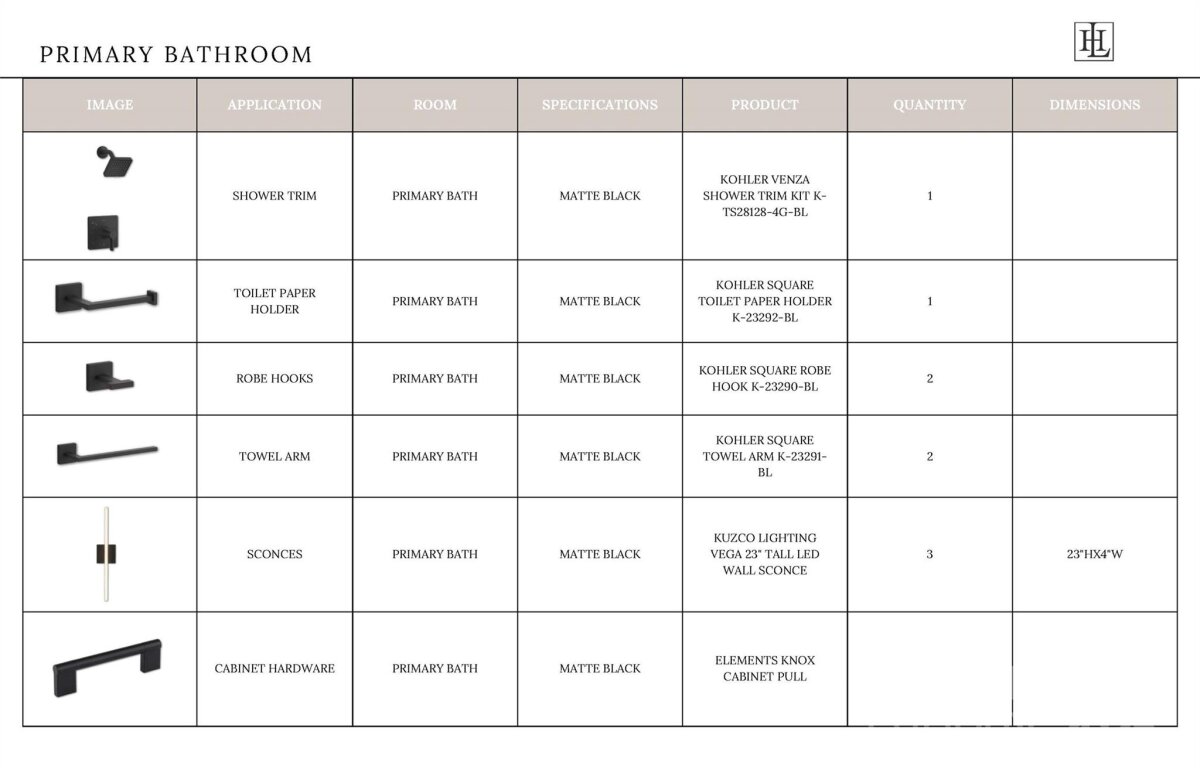 PRIMARY BATHROOM

HL

| IMAGE | APPLICATION | ROOM | SPECIFICATIONS | PRODUCT | QUANTITY | DIMENSIONS |
|---|---|---|---|---|---|---|
| | SHOWER TRIM | PRIMARY BATH | MATTE BLACK | KOHLER VENZA SHOWER TRIM KIT K-TS28128-4G-BL | 1 | |
| | TOILET PAPER HOLDER | PRIMARY BATH | MATTE BLACK | KOHLER SQUARE TOILET PAPER HOLDER K-23292-BL | 1 | |
| | ROBE HOOKS | PRIMARY BATH | MATTE BLACK | KOHLER SQUARE ROBE HOOK K-23290-BL | 2 | |
| | TOWEL ARM | PRIMARY BATH | MATTE BLACK | KOHLER SQUARE TOWEL ARM K-23291-BL | 2 | |
| | SCONCES | PRIMARY BATH | MATTE BLACK | KUZCO LIGHTING VEGA 23" TALL LED WALL SCONCE | 3 | 23"HX4"W |
| | CABINET HARDWARE | PRIMARY BATH | MATTE BLACK | ELEMENTS KNOX CABINET PULL | | |